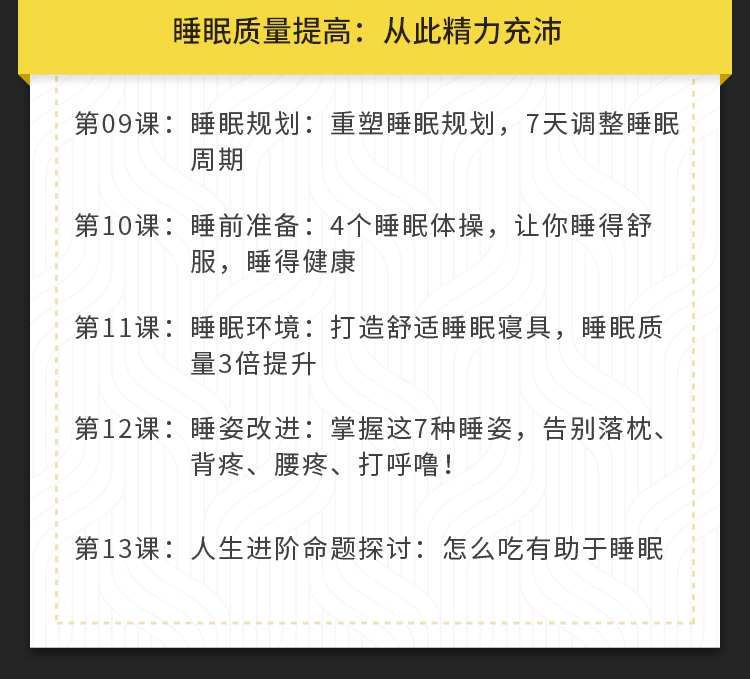 睡眠质量提高：从此精力充沛

第09课：睡眠规划：重塑睡眠规划，7天调整睡眠周期

第10课：睡前准备：4个睡眠体操，让你睡得舒服，睡得健康

第11课：睡眠环境：打造舒适睡眠寝具，睡眠质量3倍提升

第12课：睡姿改进：掌握这7种睡姿，告别落枕、背疼、腰疼、打呼噜！

第13课：人生进阶命题探讨：怎么吃有助于睡眠